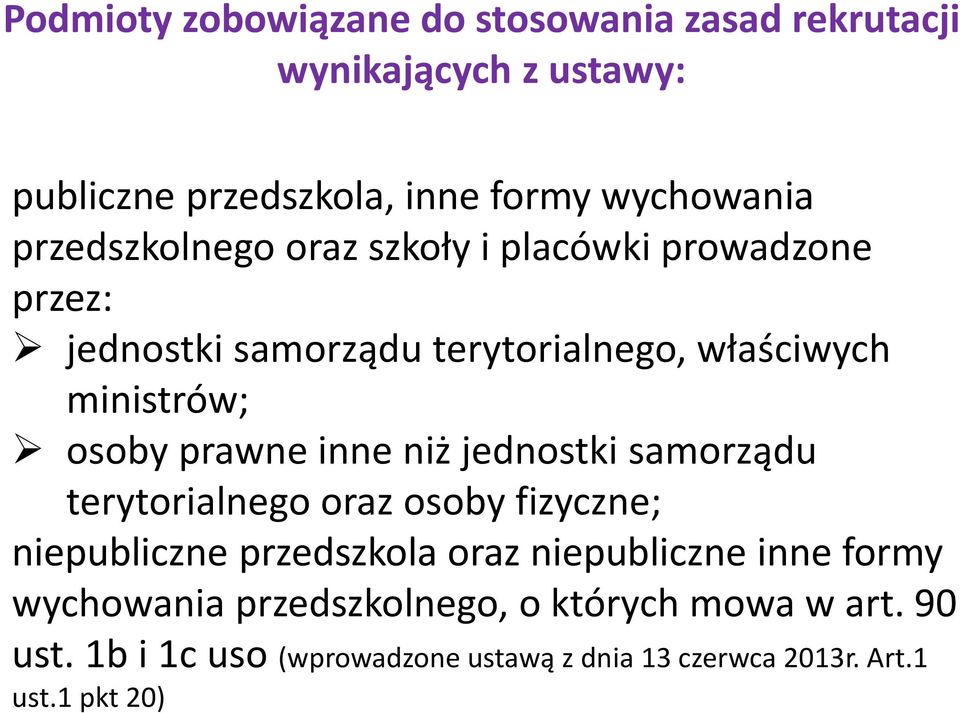 Podmioty zobowiązane do stosowania zasad rekrutacji wynikających z ustawy:

publiczne przedszkola, inne formy wychowania przedszkolnego oraz szkoły i placówki prowadzone przez:
➢ jednostki samorządu terytorialnego, właściwych ministrów;
➢ osoby prawne inne niż jednostki samorządu terytorialnego oraz osoby fizyczne;
niepubliczne przedszkola oraz niepubliczne inne formy wychowania przedszkolnego, o których mowa w art. 90 ust. 1b i 1c uso (wprowadzone ustawą z dnia 13 czerwca 2013r. Art.1 ust.1 pkt 20)